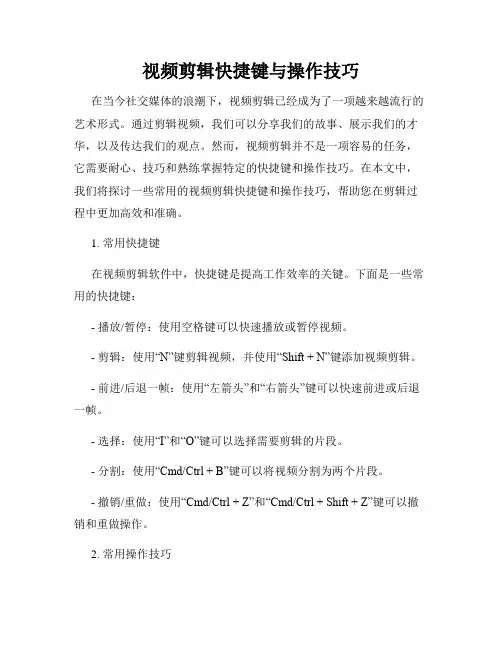 视频剪辑快捷键与操作技巧

在当今社交媒体的浪潮下，视频剪辑已经成为了一项越来越流行的艺术形式。通过剪辑视频，我们可以分享我们的故事、展示我们的才华，以及传达我们的观点。然而，视频剪辑并不是一项容易的任务，它需要耐心、技巧和熟练掌握特定的快捷键和操作技巧。在本文中，我们将探讨一些常用的视频剪辑快捷键和操作技巧，帮助您在剪辑过程中更加高效和准确。

1. 常用快捷键

在视频剪辑软件中，快捷键是提高工作效率的关键。下面是一些常用的快捷键：

- 播放/暂停：使用空格键可以快速播放或暂停视频。

- 剪辑：使用“N”键剪辑视频，并使用“Shift + N”键添加视频剪辑。

- 前进/后退一帧：使用“左箭头”和“右箭头”键可以快速前进或后退一帧。

- 选择：使用“I”和“O”键可以选择需要剪辑的片段。

- 分割：使用“Cmd/Ctrl + B”键可以将视频分割为两个片段。

- 撤销/重做：使用“Cmd/Ctrl + Z”和“Cmd/Ctrl + Shift + Z”键可以撤销和重做操作。

2. 常用操作技巧